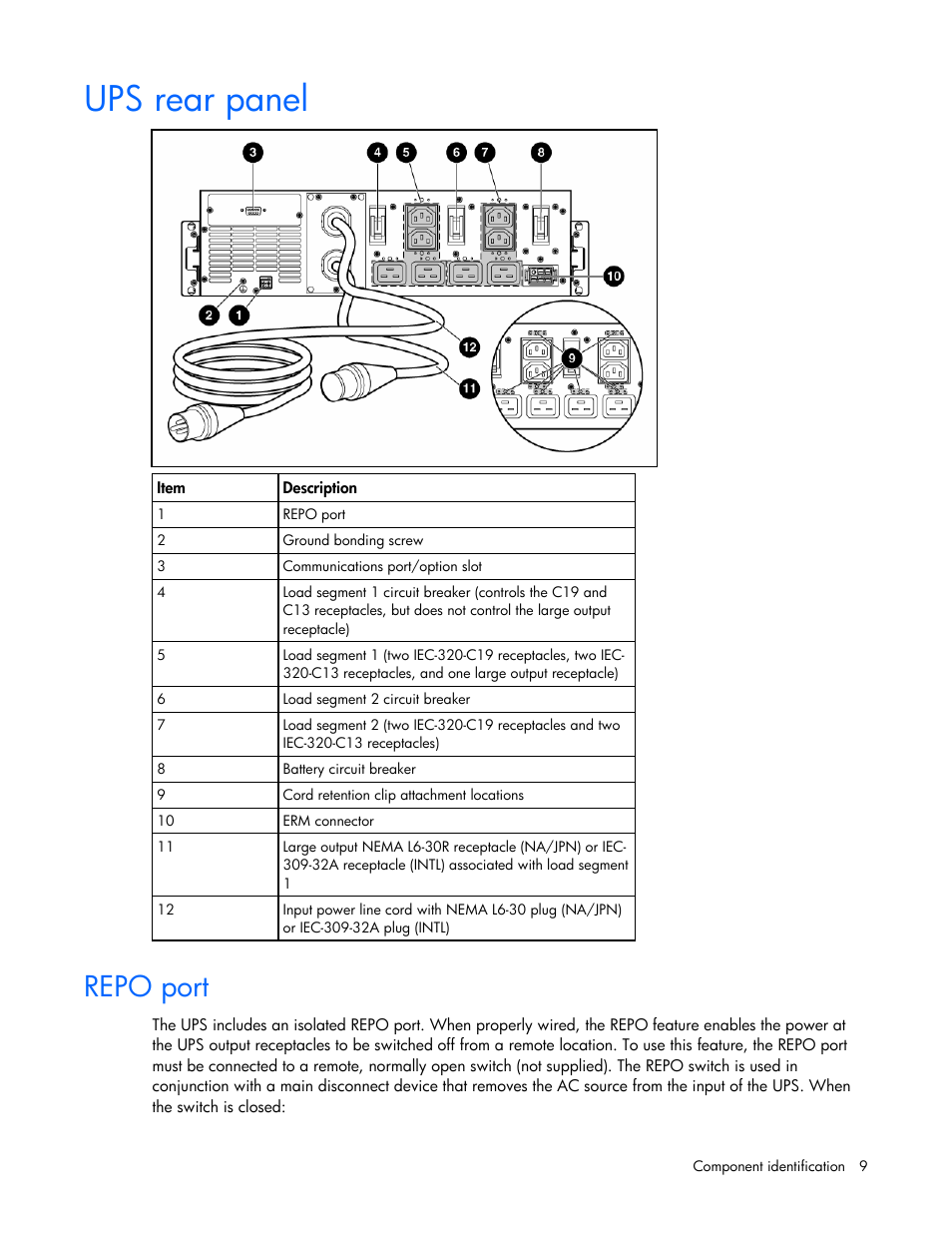 UPS rear panel

3
4
5
6
7
8
10
2
1
12
9
11

| Item | Description |
|---|---|
| 1 | REPO port |
| 2 | Ground bonding screw |
| 3 | Communications port/option slot |
| 4 | Load segment 1 circuit breaker (controls the C19 and C13 receptacles, but does not control the large output receptacle) |
| 5 | Load segment 1 (two IEC-320-C19 receptacles, two IEC-320-C13 receptacles, and one large output receptacle) |
| 6 | Load segment 2 circuit breaker |
| 7 | Load segment 2 (two IEC-320-C19 receptacles and two IEC-320-C13 receptacles) |
| 8 | Battery circuit breaker |
| 9 | Cord retention clip attachment locations |
| 10 | ERM connector |
| 11 | Large output NEMA L6-30R receptacle (NA/JPN) or IEC-309-32A receptacle (INTL) associated with load segment 1 |
| 12 | Input power line cord with NEMA L6-30 plug (NA/JPN) or IEC-309-32A plug (INTL) |

REPO port

The UPS includes an isolated REPO port. When properly wired, the REPO feature enables the power at the UPS output receptacles to be switched off from a remote location. To use this feature, the REPO port must be connected to a remote, normally open switch (not supplied). The REPO switch is used in conjunction with a main disconnect device that removes the AC source from the input of the UPS. When the switch is closed:

Component identification 9